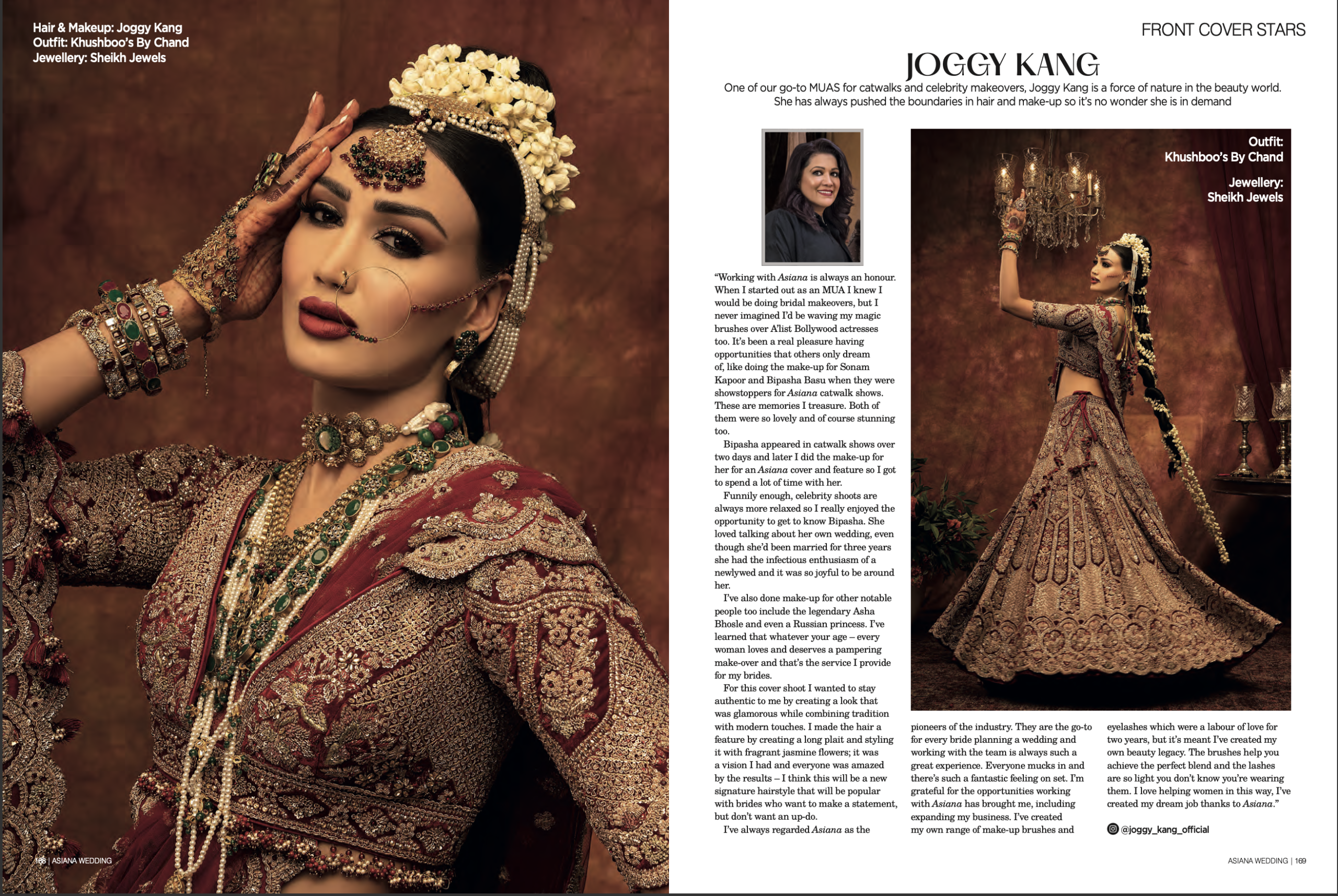 Hair & Makeup: Joggy Kang
Outfit: Khushboo's By Chand
Jewellery: Sheikh Jewels

168 | ASIANA WEDDING

FRONT COVER STARS

JOGGY KANG

One of our go-to MUAS for catwalks and celebrity makeovers, Joggy Kang is a force of nature in the beauty world. She has always pushed the boundaries in hair and make-up so it's no wonder she is in demand

Outfit:
Khushboo's By Chand

Jewellery:
Sheikh Jewels

"Working with Asiana is always an honour. When I started out as an MUA I knew I would be doing bridal makeovers, but I never imagined I'd be waving my magic brushes over A'list Bollywood actresses too. It's been a real pleasure having opportunities that others only dream of, like doing the make-up for Sonam Kapoor and Bipasha Basu when they were showstoppers for Asiana catwalk shows. These are memories I treasure. Both of them were so lovely and of course stunning too.

Bipasha appeared in catwalk shows over two days and later I did the make-up for her for an Asiana cover and feature so I got to spend a lot of time with her.

Funnily enough, celebrity shoots are always more relaxed so I really enjoyed the opportunity to get to know Bipasha. She loved talking about her own wedding, even though she'd been married for three years she had the infectious enthusiasm of a newlywed and it was so joyful to be around her.

I've also done make-up for other notable people too include the legendary Asha Bhosle and even a Russian princess. I've learned that whatever your age – every woman loves and deserves a pampering make-over and that's the service I provide for my brides.

For this cover shoot I wanted to stay authentic to me by creating a look that was glamorous while combining tradition with modern touches. I made the hair a feature by creating a long plait and styling it with fragrant jasmine flowers; it was a vision I had and everyone was amazed by the results – I think this will be a new signature hairstyle that will be popular with brides who want to make a statement, but don't want an up-do.

I've always regarded Asiana as the pioneers of the industry. They are the go-to for every bride planning a wedding and working with the team is always such a great experience. Everyone mucks in and there's such a fantastic feeling on set. I'm grateful for the opportunities working with Asiana has brought me, including expanding my business. I've created my own range of make-up brushes and eyelashes which were a labour of love for two years, but it's meant I've created my own beauty legacy. The brushes help you achieve the perfect blend and the lashes are so light you don't know you're wearing them. I love helping women in this way, I've created my dream job thanks to Asiana."

@joggy_kang_official

ASIANA WEDDING | 169